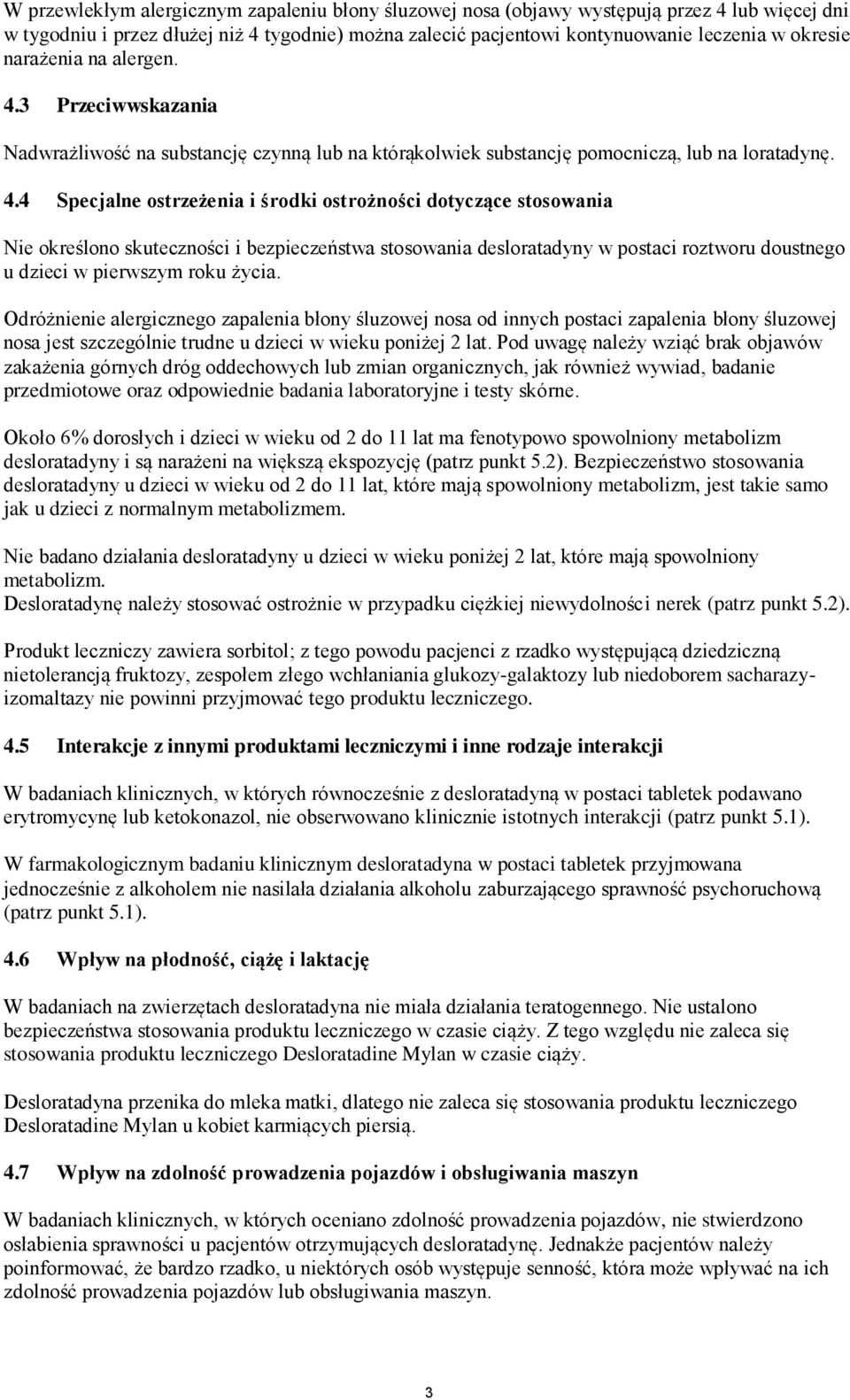 W przewlekłym alergicznym zapaleniu błony śluzowej nosa (objawy występują przez 4 lub więcej dni w tygodniu i przez dłużej niż 4 tygodnie) można zalecić pacjentowi kontynuowanie leczenia w okresie narażenia na alergen.

4.3 Przeciwwskazania

Nadwrażliwość na substancję czynną lub na którąkolwiek substancję pomocniczą, lub na loratadynę.

4.4 Specjalne ostrzeżenia i środki ostrożności dotyczące stosowania

Nie określono skuteczności i bezpieczeństwa stosowania desloratadyny w postaci roztworu doustnego u dzieci w pierwszym roku życia.

Odróżnienie alergicznego zapalenia błony śluzowej nosa od innych postaci zapalenia błony śluzowej nosa jest szczególnie trudne u dzieci w wieku poniżej 2 lat. Pod uwagę należy wziąć brak objawów zakażenia górnych dróg oddechowych lub zmian organicznych, jak również wywiad, badanie przedmiotowe oraz odpowiednie badania laboratoryjne i testy skórne.

Około 6% dorosłych i dzieci w wieku od 2 do 11 lat ma fenotypowo spowolniony metabolizm desloratadyny i są narażeni na większą ekspozycję (patrz punkt 5.2). Bezpieczeństwo stosowania desloratadyny u dzieci w wieku od 2 do 11 lat, które mają spowolniony metabolizm, jest takie samo jak u dzieci z normalnym metabolizmem.

Nie badano działania desloratadyny u dzieci w wieku poniżej 2 lat, które mają spowolniony metabolizm.
Desloratadynę należy stosować ostrożnie w przypadku ciężkiej niewydolności nerek (patrz punkt 5.2).

Produkt leczniczy zawiera sorbitol; z tego powodu pacjenci z rzadko występującą dziedziczną nietolerancją fruktozy, zespołem złego wchłaniania glukozy-galaktozy lub niedoborem sacharazy-izomaltazy nie powinni przyjmować tego produktu leczniczego.

4.5 Interakcje z innymi produktami leczniczymi i inne rodzaje interakcji

W badaniach klinicznych, w których równocześnie z desloratadyną w postaci tabletek podawano erytromycynę lub ketokonazol, nie obserwowano klinicznie istotnych interakcji (patrz punkt 5.1).

W farmakologicznym badaniu klinicznym desloratadyna w postaci tabletek przyjmowana jednocześnie z alkoholem nie nasilała działania alkoholu zaburzającego sprawność psychoruchową (patrz punkt 5.1).

4.6 Wpływ na płodność, ciążę i laktację

W badaniach na zwierzętach desloratadyna nie miała działania teratogennego. Nie ustalono bezpieczeństwa stosowania produktu leczniczego w czasie ciąży. Z tego względu nie zaleca się stosowania produktu leczniczego Desloratadine Mylan w czasie ciąży.

Desloratadyna przenika do mleka matki, dlatego nie zaleca się stosowania produktu leczniczego Desloratadine Mylan u kobiet karmiących piersią.

4.7 Wpływ na zdolność prowadzenia pojazdów i obsługiwania maszyn

W badaniach klinicznych, w których oceniano zdolność prowadzenia pojazdów, nie stwierdzono osłabienia sprawności u pacjentów otrzymujących desloratadynę. Jednakże pacjentów należy poinformować, że bardzo rzadko, u niektórych osób występuje senność, która może wpływać na ich zdolność prowadzenia pojazdów lub obsługiwania maszyn.

3